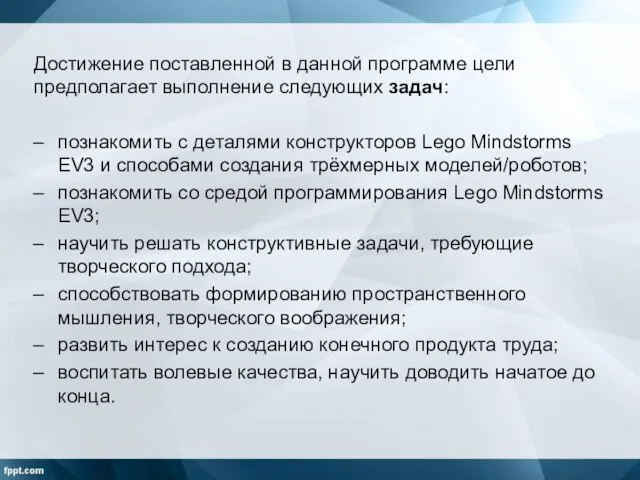 Достижение поставленной в данной программе цели предполагает выполнение следующих задач:

– познакомить с деталями конструкторов Lego Mindstorms EV3 и способами создания трёхмерных моделей/роботов;
– познакомить со средой программирования Lego Mindstorms EV3;
– научить решать конструктивные задачи, требующие творческого подхода;
– способствовать формированию пространственного мышления, творческого воображения;
– развить интерес к созданию конечного продукта труда;
– воспитать волевые качества, научить доводить начатое до конца.

fppt.com